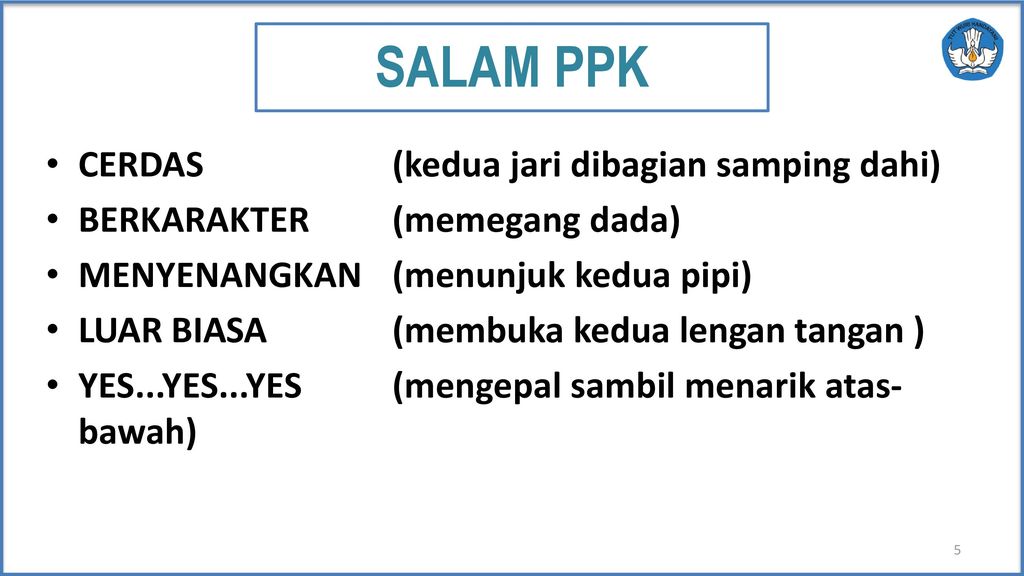 SALAM PPK

• CERDAS (kedua jari dibagian samping dahi)
• BERKARAKTER (memegang dada)
• MENYENANGKAN (menunjuk kedua pipi)
• LUAR BIASA (membuka kedua lengan tangan )
• YES...YES...YES (mengepal sambil menarik atas-bawah)

5